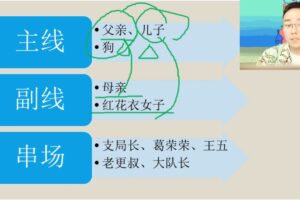 主线

• 父亲、儿子
• 狗

副线

• 母亲
• 红花衣女子

串场

• 支局长、葛荣荣、王五
• 老更叔、大队长